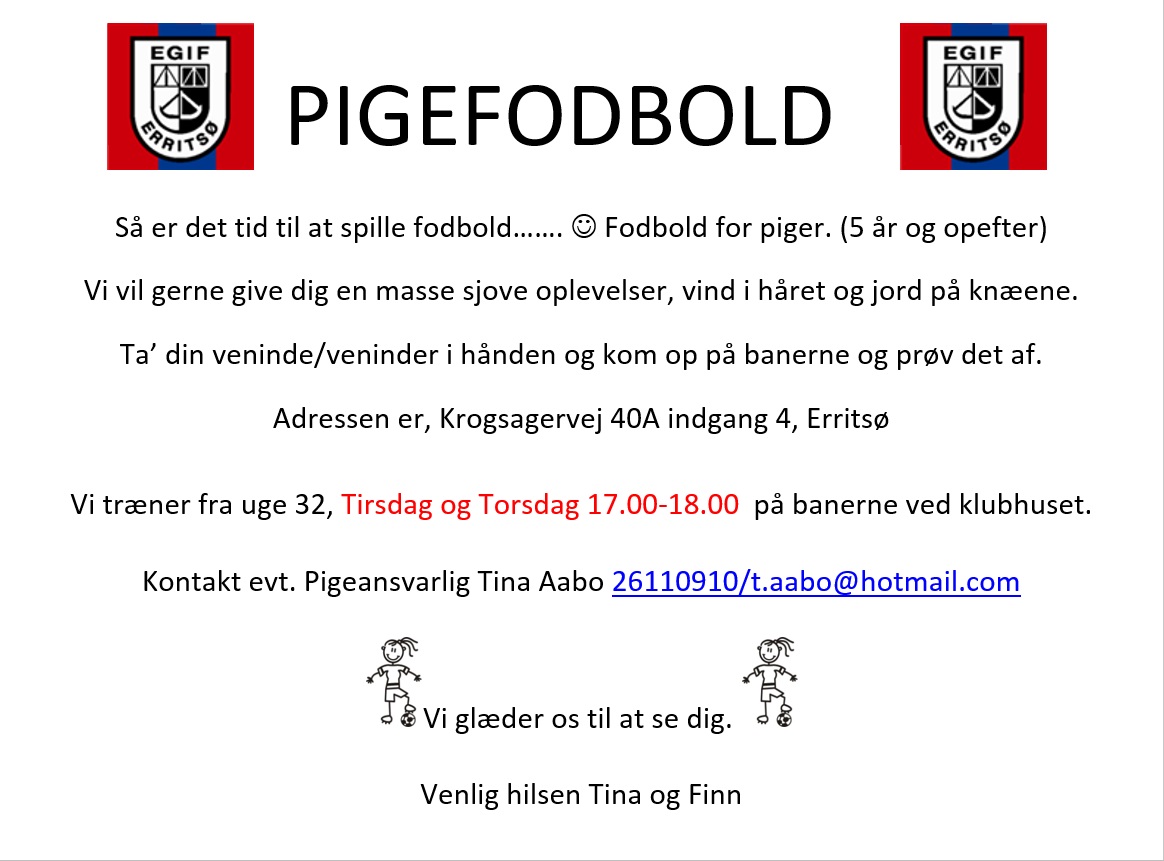 EGIF
ERRITSØ

PIGEFODBOLD

EGIF
ERRITSØ

Så er det tid til at spille fodbold……. ☺ Fodbold for piger. (5 år og opefter)

Vi vil gerne give dig en masse sjove oplevelser, vind i håret og jord på knæene.

Ta’ din veninde/veninder i hånden og kom op på banerne og prøv det af.

Adressen er, Krogsagervej 40A indgang 4, Erritsø

Vi træner fra uge 32, Tirsdag og Torsdag 17.00-18.00 på banerne ved klubhuset.

Kontakt evt. Pigeansvarlig Tina Aabo 26110910/t.aabo@hotmail.com

Vi glæder os til at se dig.

Venlig hilsen Tina og Finn